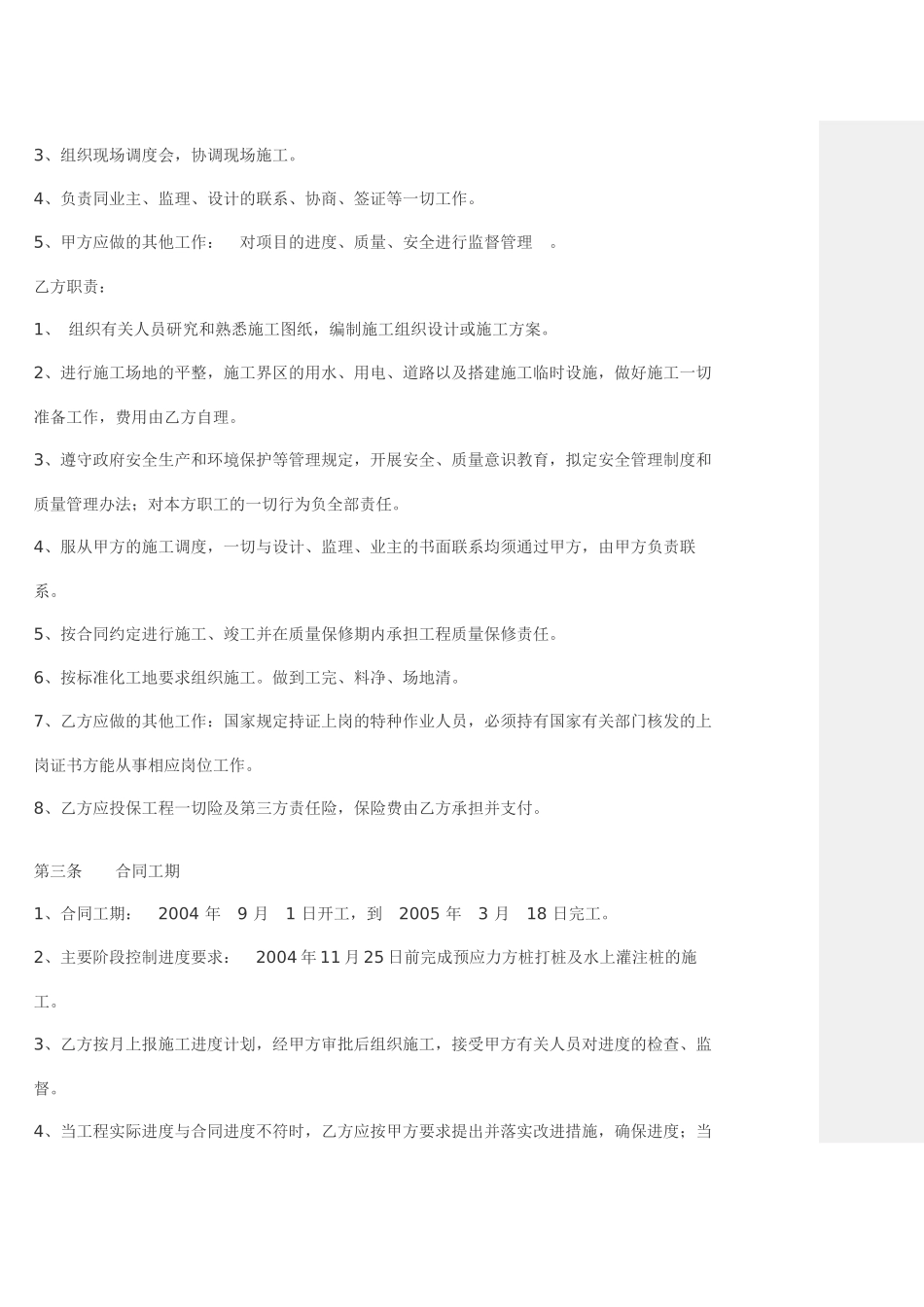 3、组织现场调度会，协调现场施工。

4、负责同业主、监理、设计的联系、协商、签证等一切工作。

5、甲方应做的其他工作： 对项目的进度、质量、安全进行监督管理 。

乙方职责：

1、 组织有关人员研究和熟悉施工图纸，编制施工组织设计或施工方案。

2、进行施工场地的平整，施工界区的用水、用电、道路以及搭建施工临时设施，做好施工一切准备工作，费用由乙方自理。

3、遵守政府安全生产和环境保护等管理规定，开展安全、质量意识教育，拟定安全管理制度和质量管理办法；对本方职工的一切行为负全部责任。

4、服从甲方的施工调度，一切与设计、监理、业主的书面联系均须通过甲方，由甲方负责联系。

5、按合同约定进行施工、竣工并在质量保修期内承担工程质量保修责任。

6、按标准化工地要求组织施工。做到工完、料净、场地清。

7、乙方应做的其他工作：国家规定持证上岗的特种作业人员，必须持有国家有关部门核发的上岗证书方能从事相应岗位工作。

8、乙方应投保工程一切险及第三方责任险，保险费由乙方承担并支付。

第三条 合同工期

1、合同工期： 2004 年 9 月 1 日开工，到 2005 年 3 月 18 日完工。

2、主要阶段控制进度要求： 2004 年 11 月 25 日前完成预应力方桩打桩及水上灌注桩的施工。

3、乙方按月上报施工进度计划，经甲方审批后组织施工，接受甲方有关人员对进度的检查、监督。

4、当工程实际进度与合同进度不符时，乙方应按甲方要求提出并落实改进措施，确保进度；当